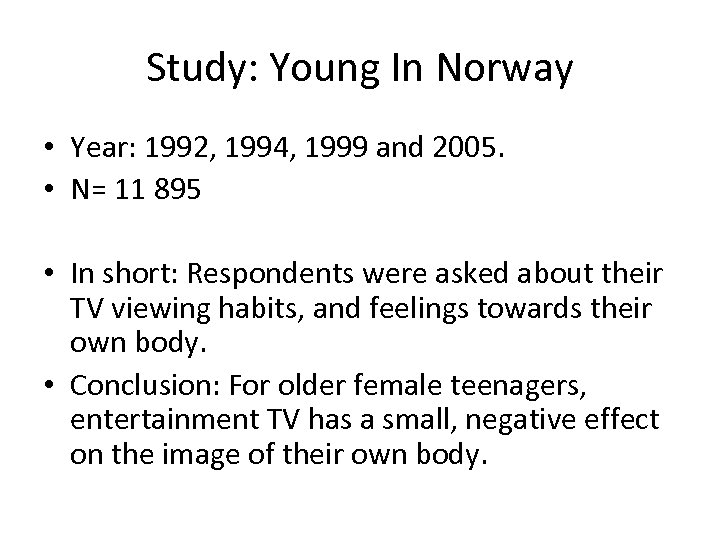 Study: Young In Norway

• Year: 1992, 1994, 1999 and 2005.
• N= 11 895

• In short: Respondents were asked about their TV viewing habits, and feelings towards their own body.
• Conclusion: For older female teenagers, entertainment TV has a small, negative effect on the image of their own body.